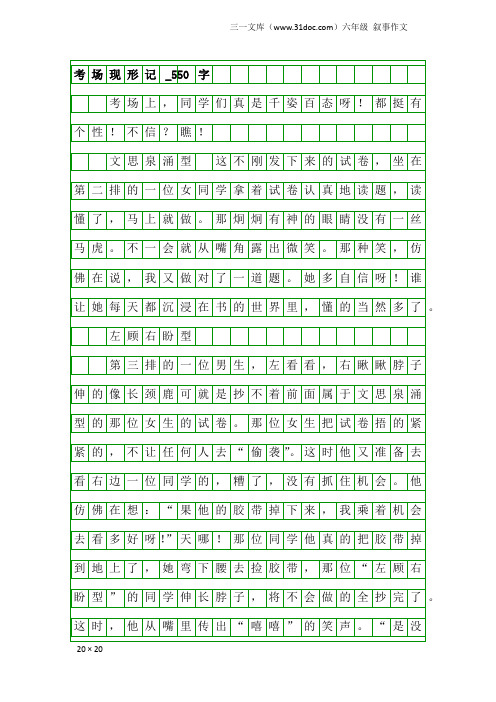 三一文库（www.31doc.com）六年级 叙事作文

考场现形记_550字

考场上，同学们真是千姿百态呀！都挺有个性！不信？瞧！

文思泉涌型 这不刚发下来的试卷，坐在第二排的一位女同学拿着试卷认真地读题，读懂了，马上就做。那炯炯有神的眼睛没有一丝马虎。不一会就从嘴角露出微笑。那种笑，仿佛在说，我又做对了一道题。她多自信呀！谁让她每天都沉浸在书的世界里，懂的当然多了。

左顾右盼型

第三排的一位男生，左看看，右瞅瞅脖子伸的像长颈鹿可就是抄不着前面属于文思泉涌型的那位女生的试卷。那位女生把试卷捂的紧紧的，不让任何人去“偷袭”。这时他又准备去看右边一位同学的，糟了，没有抓住机会。他仿佛在想：“果他的胶带掉下来，我乘着机会去看多好呀!”天哪！那位同学他真的把胶带掉到地上了，她弯下腰去捡胶带，那位“左顾右盼型”的同学伸长脖子，将不会做的全抄完了。这时，他从嘴里传出“嘻嘻”的笑声。“是没

20×20